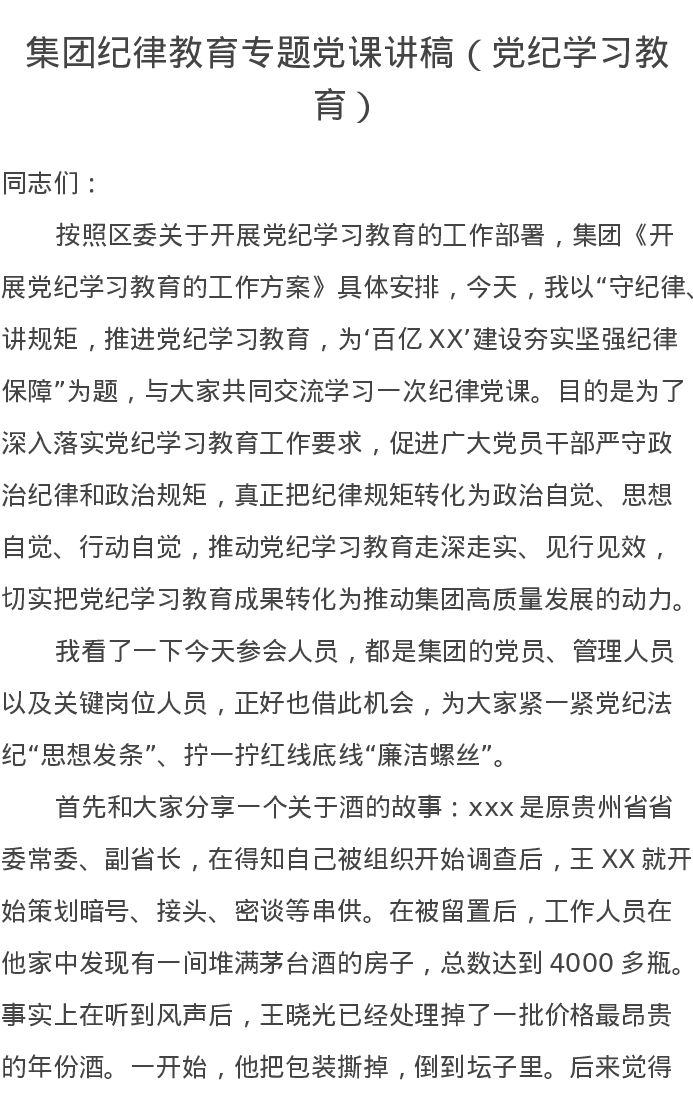 集团纪律教育专题党课讲稿（党纪学习教育）

同志们：

按照区委关于开展党纪学习教育的工作部署，集团《开展党纪学习教育的工作方案》具体安排，今天，我以“守纪律、讲规矩，推进党纪学习教育，为‘百亿 XX’建设夯实坚强纪律保障”为题，与大家共同交流学习一次纪律党课。目的是为了深入落实党纪学习教育工作要求，促进广大党员干部严守政治纪律和政治规矩，真正把纪律规矩转化为政治自觉、思想自觉、行动自觉，推动党纪学习教育走深走实、见行见效，切实把党纪学习教育成果转化为推动集团高质量发展的动力。

我看了一下今天参会人员，都是集团的党员、管理人员以及关键岗位人员，正好也借此机会，为大家紧一紧党纪法纪“思想发条”、拧一拧红线底线“廉洁螺丝”。

首先和大家分享一个关于酒的故事：xxx 是原贵州省省委常委、副省长，在得知自己被组织开始调查后，王 XX 就开始策划暗号、接头、密谈等串供。在被留置后，工作人员在他家中发现有一间堆满茅台酒的房子，总数达到 4000 多瓶。事实上在听到风声后，王晓光已经处理掉了一批价格最昂贵的年份酒。一开始，他把包装撕掉，倒到坛子里。后来觉得